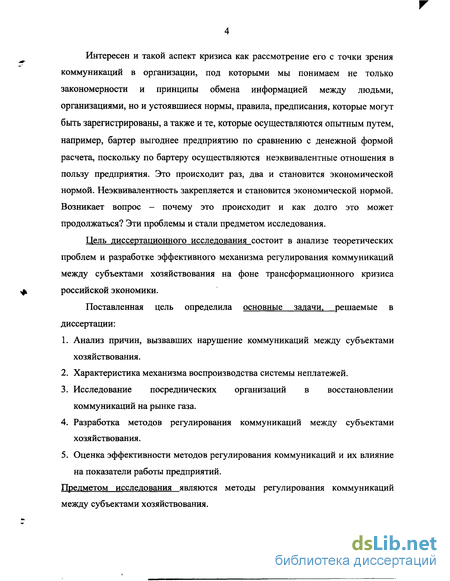 4

Интересен и такой аспект кризиса как рассмотрение его с точки зрения коммуникаций в организации, под которыми мы понимаем не только закономерности и принципы обмена информацией между людьми, организациями, но и устоявшиеся нормы, правила, предписания, которые могут быть зарегистрированы, а также и те, которые осуществляются опытным путем, например, бартер выгоднее предприятию по сравнению с денежной формой расчета, поскольку по бартеру осуществляются неэквивалентные отношения в пользу предприятия. Это происходит раз, два и становится экономической нормой. Неэквивалентность закрепляется и становится экономической нормой. Возникает вопрос – почему это происходит и как долго это может продолжаться? Эти проблемы и стали предметом исследования.

Цель диссертационного исследования состоит в анализе теоретических проблем и разработке эффективного механизма регулирования коммуникаций между субъектами хозяйствования на фоне трансформационного кризиса российской экономики.

Поставленная цель определила основные задачи, решаемые в диссертации:

1. Анализ причин, вызвавших нарушение коммуникаций между субъектами хозяйствования.
2. Характеристика механизма воспроизводства системы неплатежей.
3. Исследование посреднических организаций в восстановлении коммуникаций на рынке газа.
4. Разработка методов регулирования коммуникаций между субъектами хозяйствования.
5. Оценка эффективности методов регулирования коммуникаций и их влияние на показатели работы предприятий.

Предметом исследования являются методы регулирования коммуникаций между субъектами хозяйствования.

dsLib.net
библиотека диссертаций